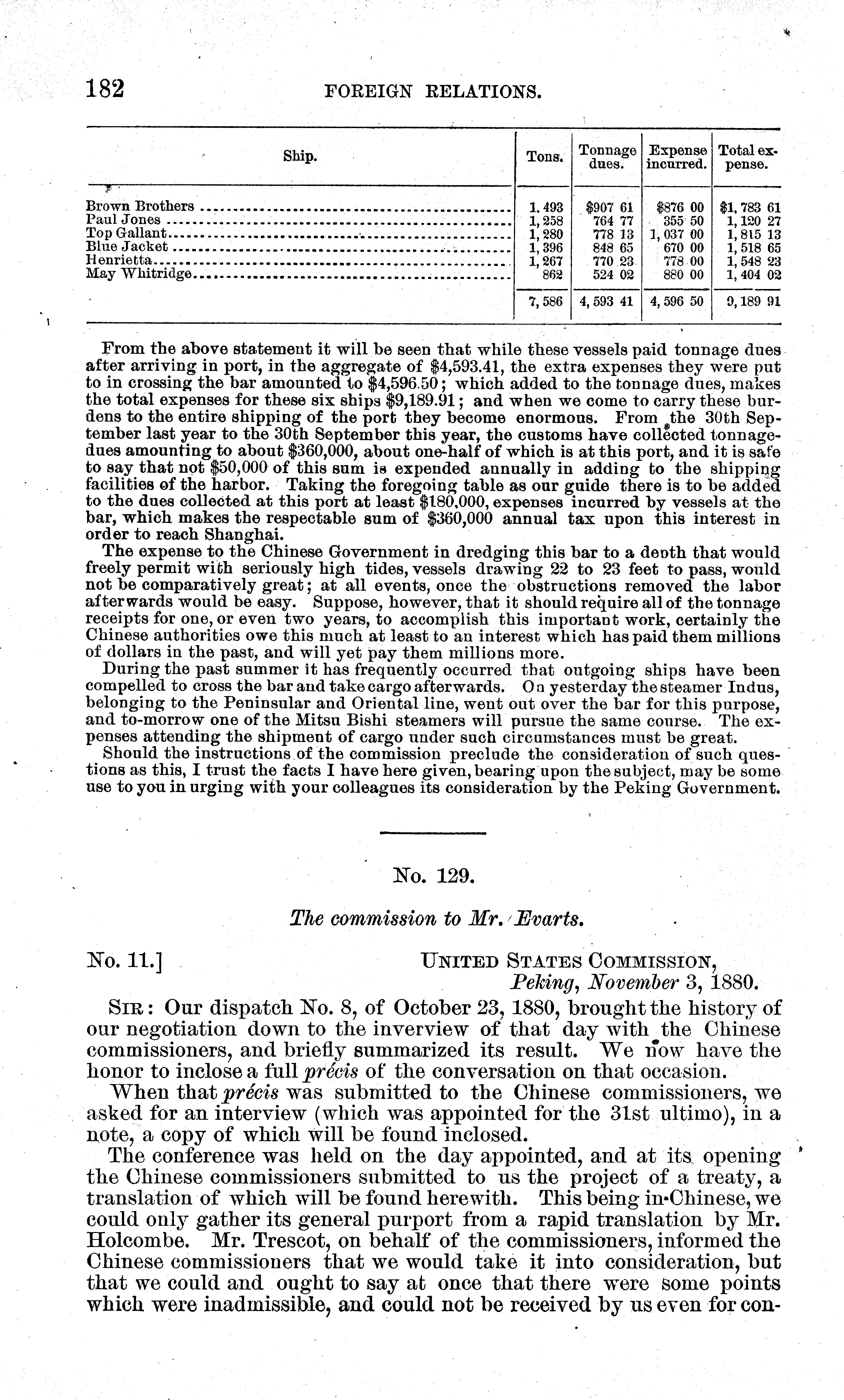 182 FOREIGN RELATIONS.

| Ship. | Tons. | Tonnage dues. | Expense incurred. | Total expense. |
|---|---|---|---|---|
| Brown Brothers | 1,493 | $907 61 | $876 00 | $1,783 61 |
| Paul Jones | 1,258 | 764 77 | 355 50 | 1,120 27 |
| Top Gallant | 1,280 | 778 13 | 1,037 00 | 1,815 13 |
| Blue Jacket | 1,396 | 848 65 | 670 00 | 1,518 65 |
| Henrietta | 1,267 | 770 23 | 778 00 | 1,548 23 |
| May Whitridge | 862 | 524 02 | 880 00 | 1,404 02 |
| | 7,586 | 4,593 41 | 4,596 50 | 9,189 91 |

From the above statement it will be seen that while these vessels paid tonnage dues after arriving in port, in the aggregate of $4,593.41, the extra expenses they were put to in crossing the bar amounted to $4,596.50; which added to the tonnage dues, makes the total expenses for these six ships $9,189.91; and when we come to carry these burdens to the entire shipping of the port they become enormous. From the 30th September last year to the 30th September this year, the customs have collected tonnage-dues amounting to about $360,000, about one-half of which is at this port, and it is safe to say that not $50,000 of this sum is expended annually in adding to the shipping facilities of the harbor. Taking the foregoing table as our guide there is to be added to the dues collected at this port at least $180,000, expenses incurred by vessels at the bar, which makes the respectable sum of $360,000 annual tax upon this interest in order to reach Shanghai.

The expense to the Chinese Government in dredging this bar to a depth that would freely permit with seriously high tides, vessels drawing 22 to 23 feet to pass, would not be comparatively great; at all events, once the obstructions removed the labor afterwards would be easy. Suppose, however, that it should require all of the tonnage receipts for one, or even two years, to accomplish this important work, certainly the Chinese authorities owe this much at least to an interest which has paid them millions of dollars in the past, and will yet pay them millions more.

During the past summer it has frequently occurred that outgoing ships have been compelled to cross the bar and take cargo afterwards. On yesterday the steamer Indus, belonging to the Peninsular and Oriental line, went out over the bar for this purpose, and to-morrow one of the Mitsu Bishi steamers will pursue the same course. The expenses attending the shipment of cargo under such circumstances must be great.

Should the instructions of the commission preclude the consideration of such questions as this, I trust the facts I have here given, bearing upon the subject, may be some use to you in urging with your colleagues its consideration by the Peking Government.

No. 129.

The commission to Mr. Evarts.

No. 11.] UNITED STATES COMMISSION, Peking, November 3, 1880.

SIR: Our dispatch No. 8, of October 23, 1880, brought the history of our negotiation down to the inverview of that day with the Chinese commissioners, and briefly summarized its result. We now have the honor to inclose a full précis of the conversation on that occasion.

When that précis was submitted to the Chinese commissioners, we asked for an interview (which was appointed for the 31st ultimo), in a note, a copy of which will be found inclosed.

The conference was held on the day appointed, and at its opening the Chinese commissioners submitted to us the project of a treaty, a translation of which will be found herewith. This being in Chinese, we could only gather its general purport from a rapid translation by Mr. Holcombe. Mr. Trescot, on behalf of the commissioners, informed the Chinese commissioners that we would take it into consideration, but that we could and ought to say at once that there were some points which were inadmissible, and could not be received by us even for con-